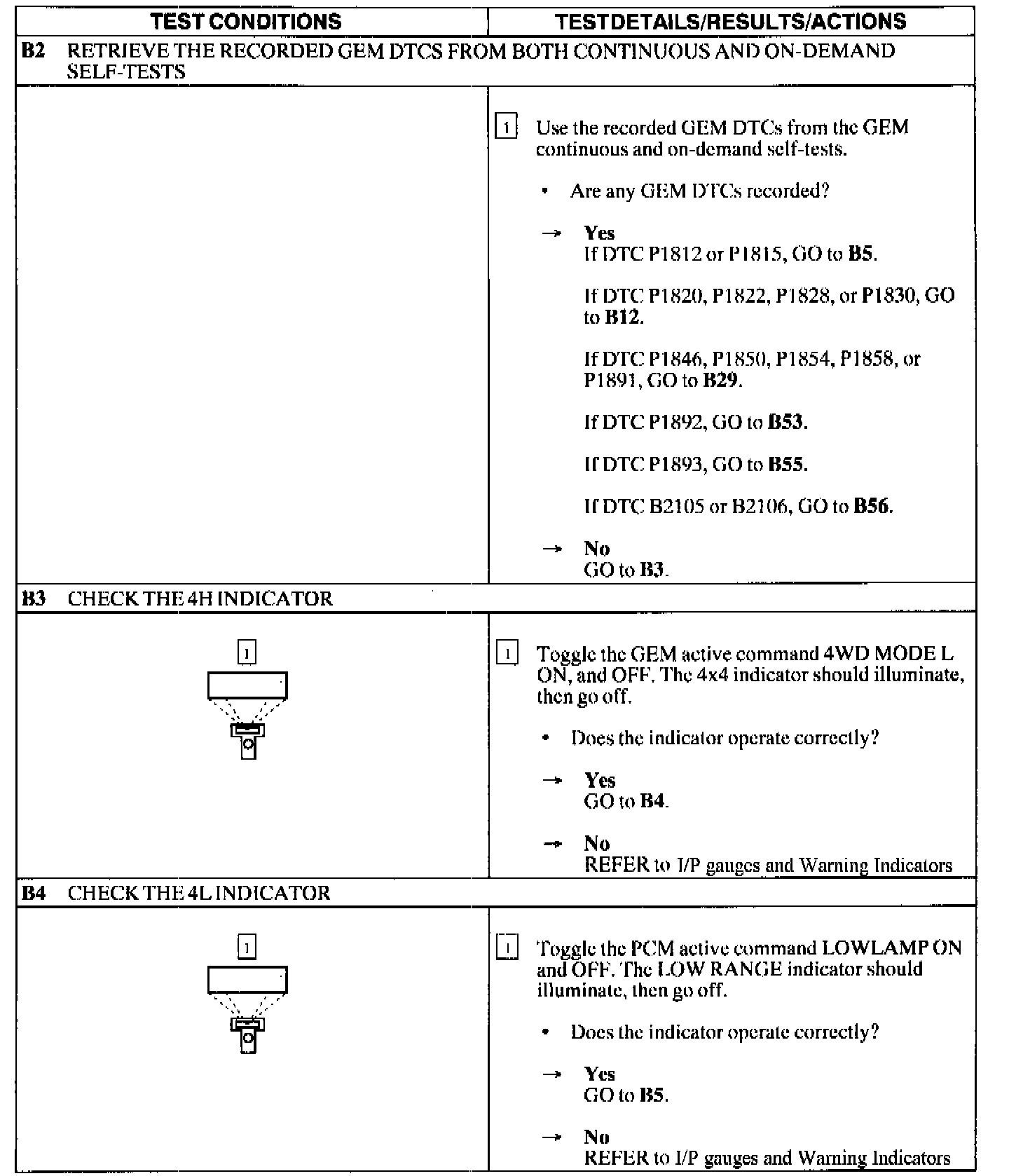 | TEST CONDITIONS | TESTDETAILS/RESULTS/ACTIONS |
|---|---|
| **B2** RETRIEVE THE RECORDED GEM DTCS FROM BOTH CONTINUOUS AND ON-DEMAND SELF-TESTS | |
| | 1 Use the recorded GEM DTCs from the GEM continuous and on-demand self-tests. • Are any GEM DTCs recorded? → **Yes** If DTC P1812 or P1815, GO to **B5**. If DTC P1820, P1822, P1828, or P1830, GO to **B12**. If DTC P1846, P1850, P1854, P1858, or P1891, GO to **B29**. If DTC P1892, GO to **B53**. If DTC P1893, GO to **B55**. If DTC B2105 or B2106, GO to **B56**. → **No** GO to **B3**. |
| **B3** CHECK THE 4H INDICATOR | |
| 1 | 1 Toggle the GEM active command 4WD MODE L ON, and OFF. The 4x4 indicator should illuminate, then go off. • Does the indicator operate correctly? → **Yes** GO to **B4**. → **No** REFER to I/P gauges and Warning Indicators |
| **B4** CHECK THE 4L INDICATOR | |
| 1 | 1 Toggle the PCM active command LOWLAMP ON and OFF. The LOW RANGE indicator should illuminate, then go off. • Does the indicator operate correctly? → **Yes** GO to **B5**. → **No** REFER to I/P gauges and Warning Indicators |